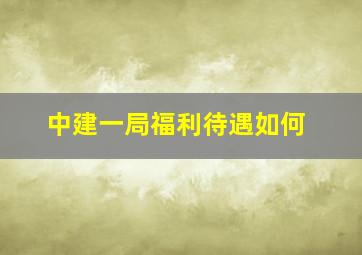 中建一局福利待遇如何